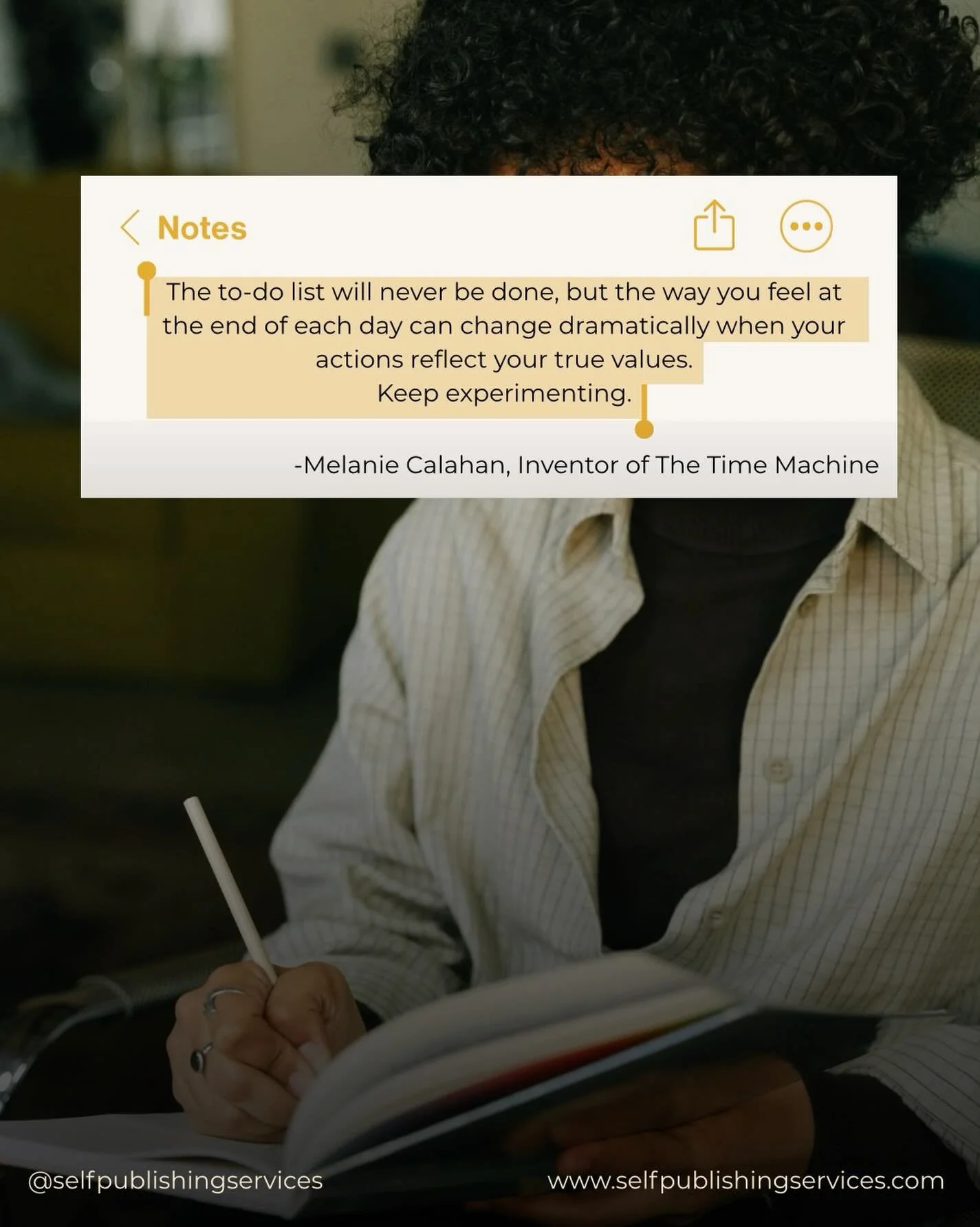 Notes

The to-do list will never be done, but the way you feel at the end of each day can change dramatically when your actions reflect your true values.
Keep experimenting.

-Melanie Calahan, Inventor of The Time Machine

@selfpublishingservices

www.selfpublishingservices.com